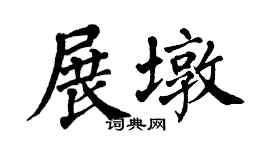 展墩

词典网